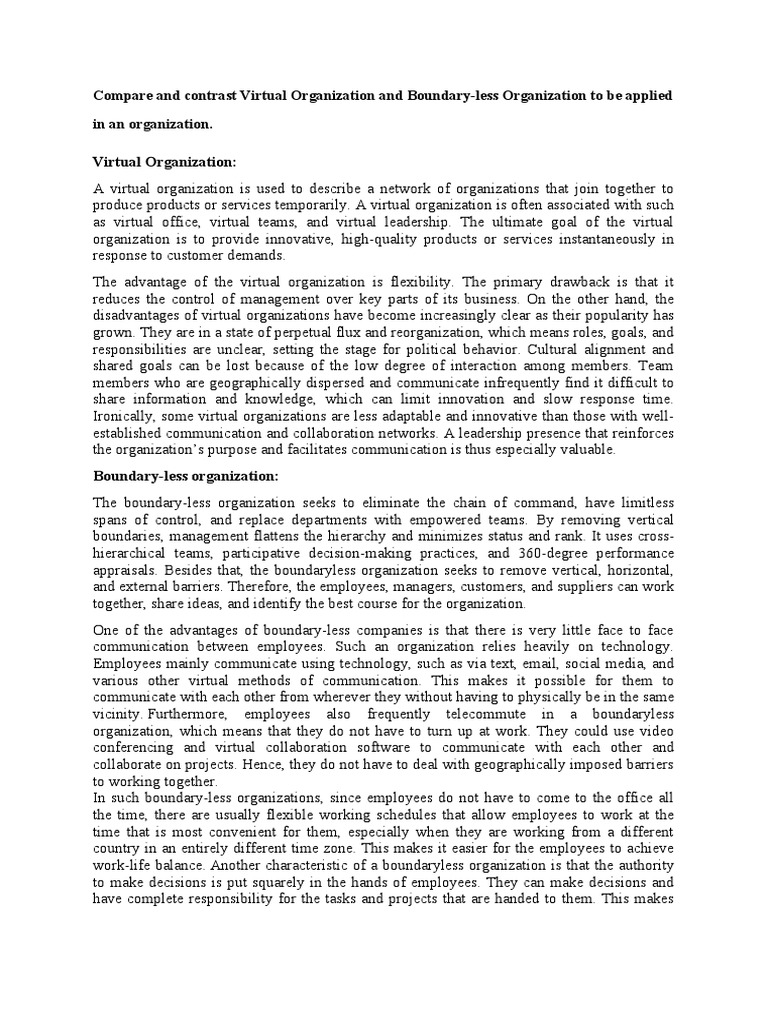 Compare and contrast Virtual Organization and Boundary-less Organization to be applied in an organization.

Virtual Organization:

A virtual organization is used to describe a network of organizations that join together to produce products or services temporarily. A virtual organization is often associated with such as virtual office, virtual teams, and virtual leadership. The ultimate goal of the virtual organization is to provide innovative, high-quality products or services instantaneously in response to customer demands.

The advantage of the virtual organization is flexibility. The primary drawback is that it reduces the control of management over key parts of its business. On the other hand, the disadvantages of virtual organizations have become increasingly clear as their popularity has grown. They are in a state of perpetual flux and reorganization, which means roles, goals, and responsibilities are unclear, setting the stage for political behavior. Cultural alignment and shared goals can be lost because of the low degree of interaction among members. Team members who are geographically dispersed and communicate infrequently find it difficult to share information and knowledge, which can limit innovation and slow response time. Ironically, some virtual organizations are less adaptable and innovative than those with well-established communication and collaboration networks. A leadership presence that reinforces the organization's purpose and facilitates communication is thus especially valuable.

Boundary-less organization:

The boundary-less organization seeks to eliminate the chain of command, have limitless spans of control, and replace departments with empowered teams. By removing vertical boundaries, management flattens the hierarchy and minimizes status and rank. It uses cross-hierarchical teams, participative decision-making practices, and 360-degree performance appraisals. Besides that, the boundaryless organization seeks to remove vertical, horizontal, and external barriers. Therefore, the employees, managers, customers, and suppliers can work together, share ideas, and identify the best course for the organization.

One of the advantages of boundary-less companies is that there is very little face to face communication between employees. Such an organization relies heavily on technology. Employees mainly communicate using technology, such as via text, email, social media, and various other virtual methods of communication. This makes it possible for them to communicate with each other from wherever they without having to physically be in the same vicinity. Furthermore, employees also frequently telecommute in a boundaryless organization, which means that they do not have to turn up at work. They could use video conferencing and virtual collaboration software to communicate with each other and collaborate on projects. Hence, they do not have to deal with geographically imposed barriers to working together.
In such boundary-less organizations, since employees do not have to come to the office all the time, there are usually flexible working schedules that allow employees to work at the time that is most convenient for them, especially when they are working from a different country in an entirely different time zone. This makes it easier for the employees to achieve work-life balance. Another characteristic of a boundaryless organization is that the authority to make decisions is put squarely in the hands of employees. They can make decisions and have complete responsibility for the tasks and projects that are handed to them. This makes